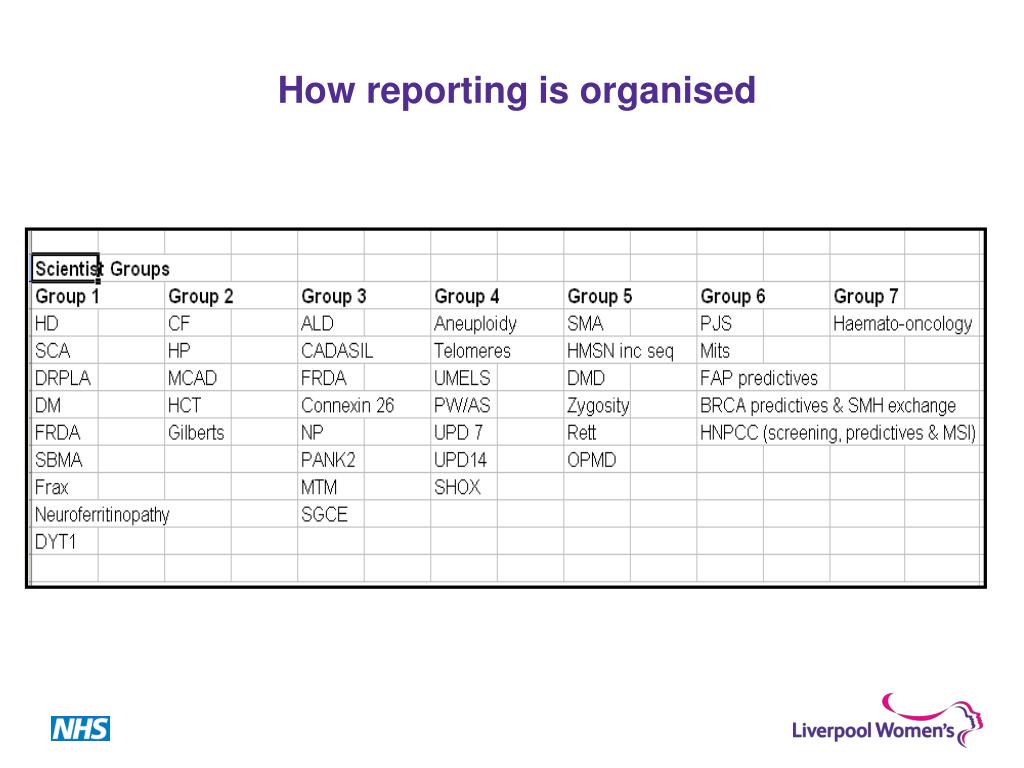 How reporting is organised

Scientist Groups

| Group 1 | Group 2 | Group 3 | Group 4 | Group 5 | Group 6 | Group 7 |
|---|---|---|---|---|---|---|
| HD | CF | ALD | Aneuploidy | SMA | PJS | Haemato-oncology |
| SCA | HP | CADASIL | Telomeres | HMSN inc seq | Mits | |
| DRPLA | MCAD | FRDA | UMELS | DMD | FAP predictives | |
| DM | HCT | Connexin 26 | PW/AS | Zygosity | BRCA predictives & SMH exchange | |
| FRDA | Gilberts | NP | UPD 7 | Rett | HNPCC (screening, predictives & MSI) | |
| SBMA | | PANK2 | UPD14 | OPMD | | |
| Frax | | MTM | SHOX | | | |
| Neuroferritinopathy | | SGCE | | | | |
| DYT1 | | | | | | |

NHS

Liverpool Women's